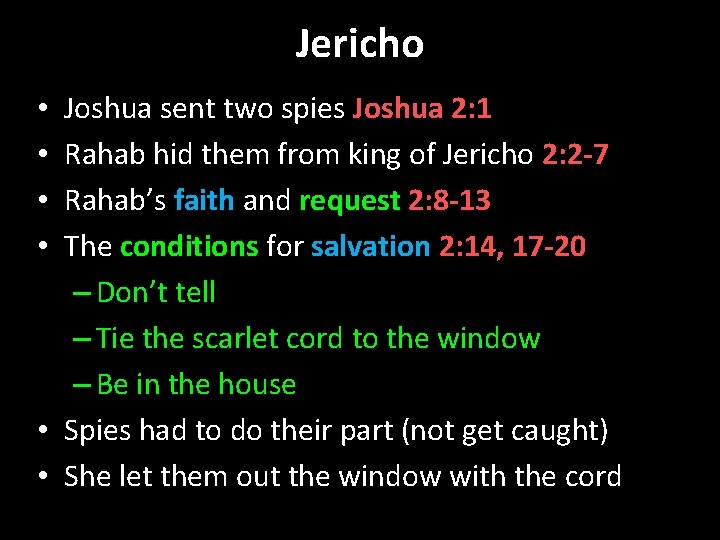 Jericho

• Joshua sent two spies Joshua 2:1
• Rahab hid them from king of Jericho 2:2-7
• Rahab's faith and request 2:8-13
• The conditions for salvation 2:14, 17-20
– Don't tell
– Tie the scarlet cord to the window
– Be in the house
• Spies had to do their part (not get caught)
• She let them out the window with the cord